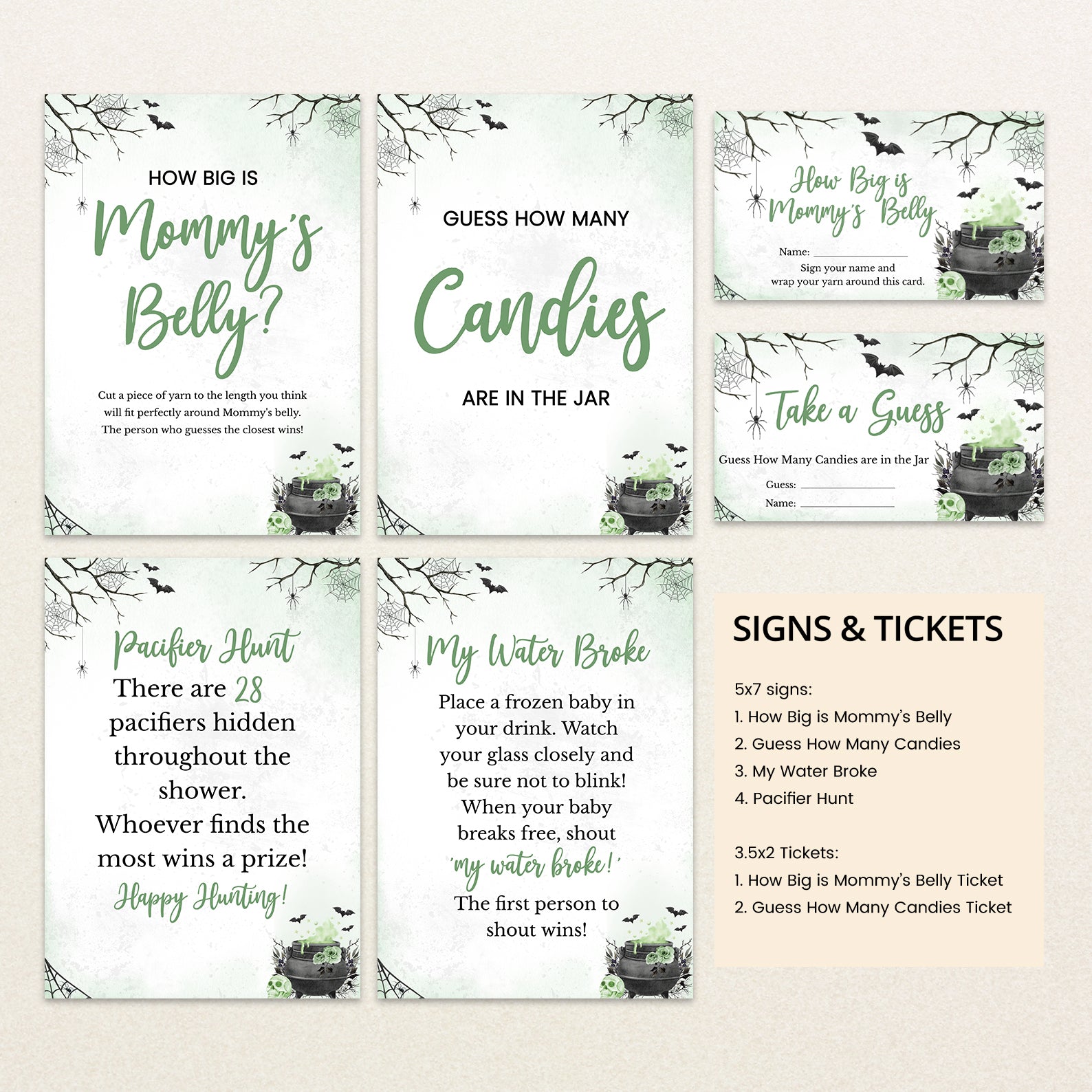 HOW BIG IS

Mommy's Belly?

Cut a piece of yarn to the length you think will fit perfectly around Mommy's belly. The person who guesses the closest wins!

GUESS HOW MANY

Candies

ARE IN THE JAR

How Big is Mommy's Belly

Name: ____

Sign your name and wrap your yarn around this card.

Take a Guess

Guess How Many Candies are in the Jar

Guess: ____

Name: ____

Pacifier Hunt

There are 28 pacifiers hidden throughout the shower. Whoever finds the most wins a prize!

Happy Hunting!

My Water Broke

Place a frozen baby in your drink. Watch your glass closely and be sure not to blink! When your baby breaks free, shout 'my water broke!' The first person to shout wins!

SIGNS & TICKETS

5x7 signs:
1. How Big is Mommy's Belly
2. Guess How Many Candies
3. My Water Broke
4. Pacifier Hunt

3.5x2 Tickets:
1. How Big is Mommy's Belly Ticket
2. Guess How Many Candies Ticket